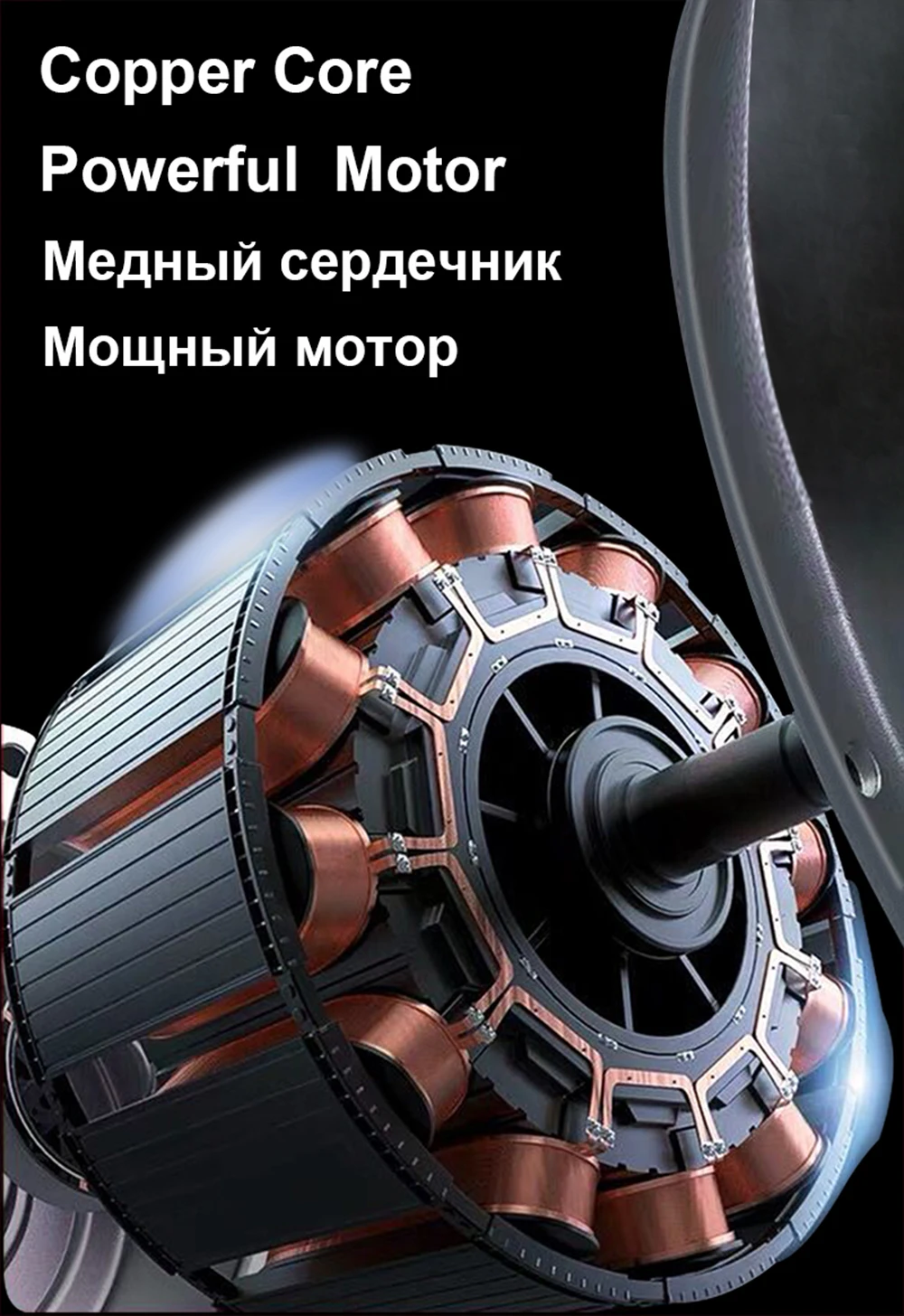 Copper Core
Powerful Motor
Медный сердечник
Мощный мотор